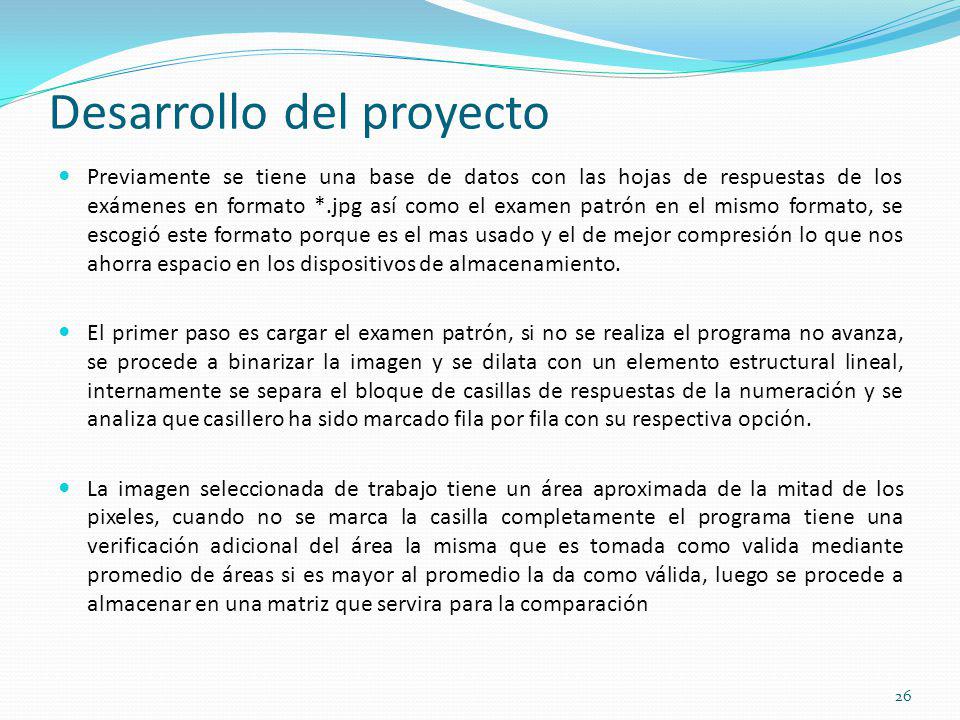 Desarrollo del proyecto

Previamente se tiene una base de datos con las hojas de respuestas de los exámenes en formato *.jpg así como el examen patrón en el mismo formato, se escogió este formato porque es el mas usado y el de mejor compresión lo que nos ahorra espacio en los dispositivos de almacenamiento.

El primer paso es cargar el examen patrón, si no se realiza el programa no avanza, se procede a binarizar la imagen y se dilata con un elemento estructural lineal, internamente se separa el bloque de casillas de respuestas de la numeración y se analiza que casillero ha sido marcado fila por fila con su respectiva opción.

La imagen seleccionada de trabajo tiene un área aproximada de la mitad de los pixeles, cuando no se marca la casilla completamente el programa tiene una verificación adicional del área la misma que es tomada como valida mediante promedio de áreas si es mayor al promedio la da como válida, luego se procede a almacenar en una matriz que servira para la comparación

26